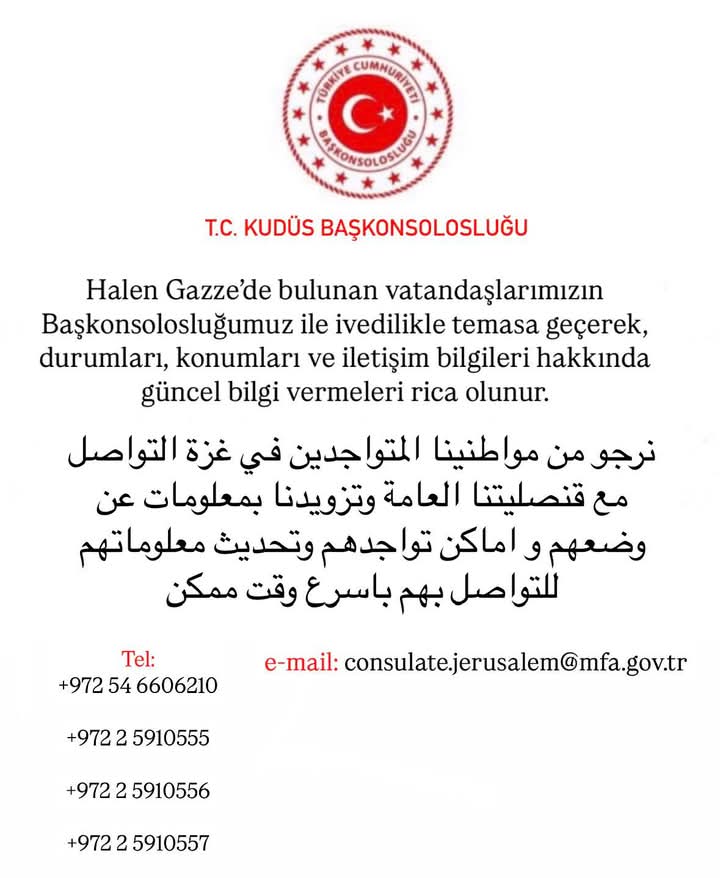 TÜRKİYE CUMHURİYETİ
BAŞKONSOLOSLUĞU

T.C. KUDÜS BAŞKONSOLOSLUĞU

Halen Gazze'de bulunan vatandaşlarımızın Başkonsolosluğumuz ile ivedilikle temasa geçerek, durumları, konumları ve iletişim bilgileri hakkında güncel bilgi vermeleri rica olunur.

نرجو من مواطنينا المتواجدين في غزة التواصل مع قنصليتنا العامة وتزويدنا بمعلومات عن وضعهم و اماكن تواجدهم وتحديث معلوماتهم للتواصل بهم باسرع وقت ممكن

Tel:
+972 54 6606210

+972 2 5910555

+972 2 5910556

+972 2 5910557

e-mail: consulate.jerusalem@mfa.gov.tr